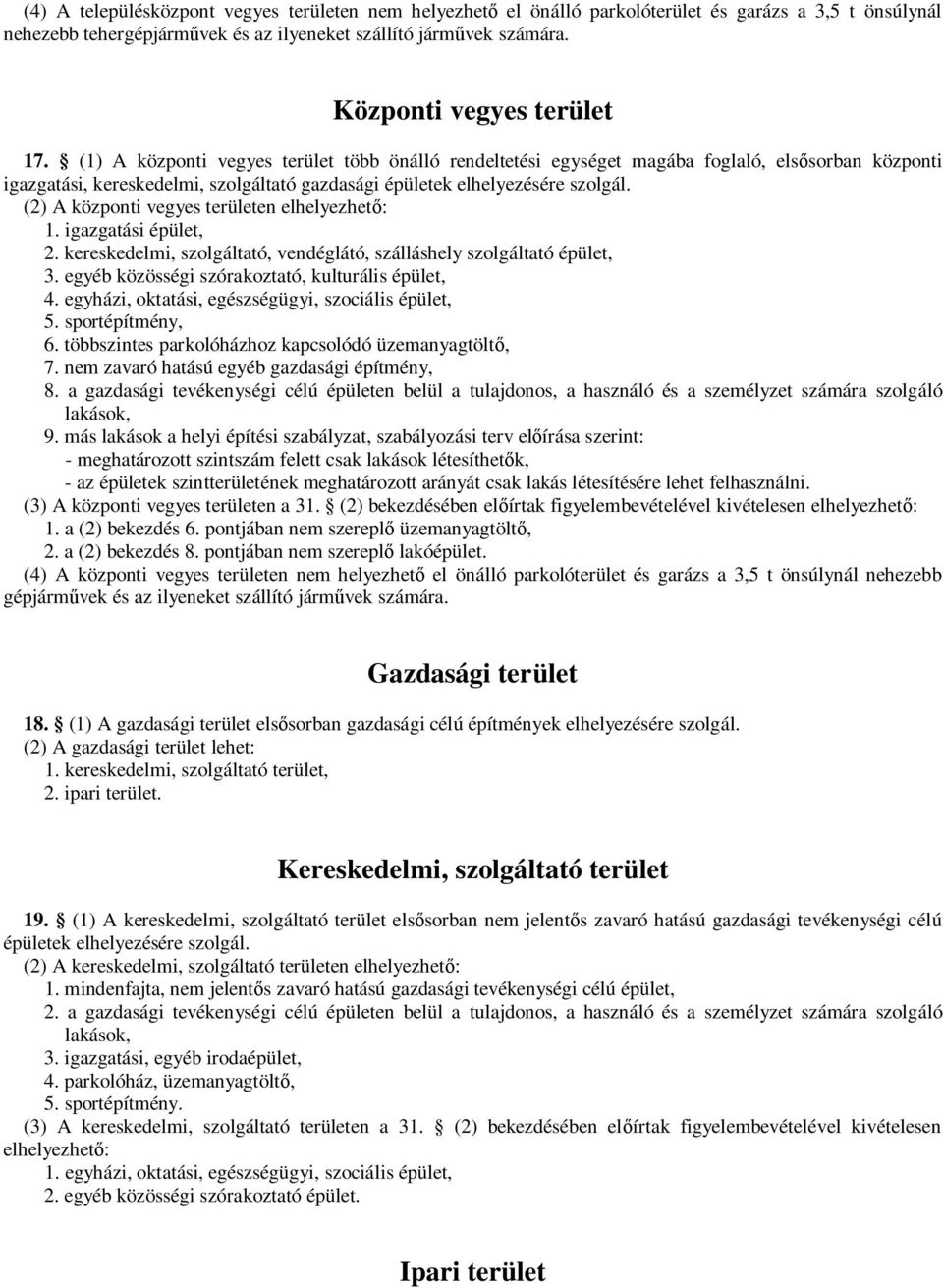 (4) A településközpont vegyes területen nem helyezhető el önálló parkolóterület és garázs a 3,5 t önsúlynál nehezebb tehergépjárművek és az ilyeneket szállító járművek számára.

Központi vegyes terület

17. § (1) A központi vegyes terület több önálló rendeltetési egységet magába foglaló, elsősorban központi igazgatási, kereskedelmi, szolgáltató gazdasági épületek elhelyezésére szolgál.
(2) A központi vegyes területen elhelyezhető:
1. igazgatási épület,
2. kereskedelmi, szolgáltató, vendéglátó, szálláshely szolgáltató épület,
3. egyéb közösségi szórakoztató, kulturális épület,
4. egyházi, oktatási, egészségügyi, szociális épület,
5. sportépítmény,
6. többszintes parkolóházhoz kapcsolódó üzemanyagtöltő,
7. nem zavaró hatású egyéb gazdasági építmény,
8. a gazdasági tevékenységi célú épületen belül a tulajdonos, a használó és a személyzet számára szolgáló lakások,
9. más lakások a helyi építési szabályzat, szabályozási terv előírása szerint:
- meghatározott szintszám felett csak lakások létesíthetők,
- az épületek szintterületének meghatározott arányát csak lakás létesítésére lehet felhasználni.
(3) A központi vegyes területen a 31. § (2) bekezdésében előírtak figyelembevételével kivételesen elhelyezhető:
1. a (2) bekezdés 6. pontjában nem szereplő üzemanyagtöltő,
2. a (2) bekezdés 8. pontjában nem szereplő lakóépület.
(4) A központi vegyes területen nem helyezhető el önálló parkolóterület és garázs a 3,5 t önsúlynál nehezebb gépjárművek és az ilyeneket szállító járművek számára.

Gazdasági terület

18. § (1) A gazdasági terület elsősorban gazdasági célú építmények elhelyezésére szolgál.
(2) A gazdasági terület lehet:
1. kereskedelmi, szolgáltató terület,
2. ipari terület.

Kereskedelmi, szolgáltató terület

19. § (1) A kereskedelmi, szolgáltató terület elsősorban nem jelentős zavaró hatású gazdasági tevékenységi célú épületek elhelyezésére szolgál.
(2) A kereskedelmi, szolgáltató területen elhelyezhető:
1. mindenfajta, nem jelentős zavaró hatású gazdasági tevékenységi célú épület,
2. a gazdasági tevékenységi célú épületen belül a tulajdonos, a használó és a személyzet számára szolgáló lakások,
3. igazgatási, egyéb irodaépület,
4. parkolóház, üzemanyagtöltő,
5. sportépítmény.
(3) A kereskedelmi, szolgáltató területen a 31. § (2) bekezdésében előírtak figyelembevételével kivételesen elhelyezhető:
1. egyházi, oktatási, egészségügyi, szociális épület,
2. egyéb közösségi szórakoztató épület.

Ipari terület